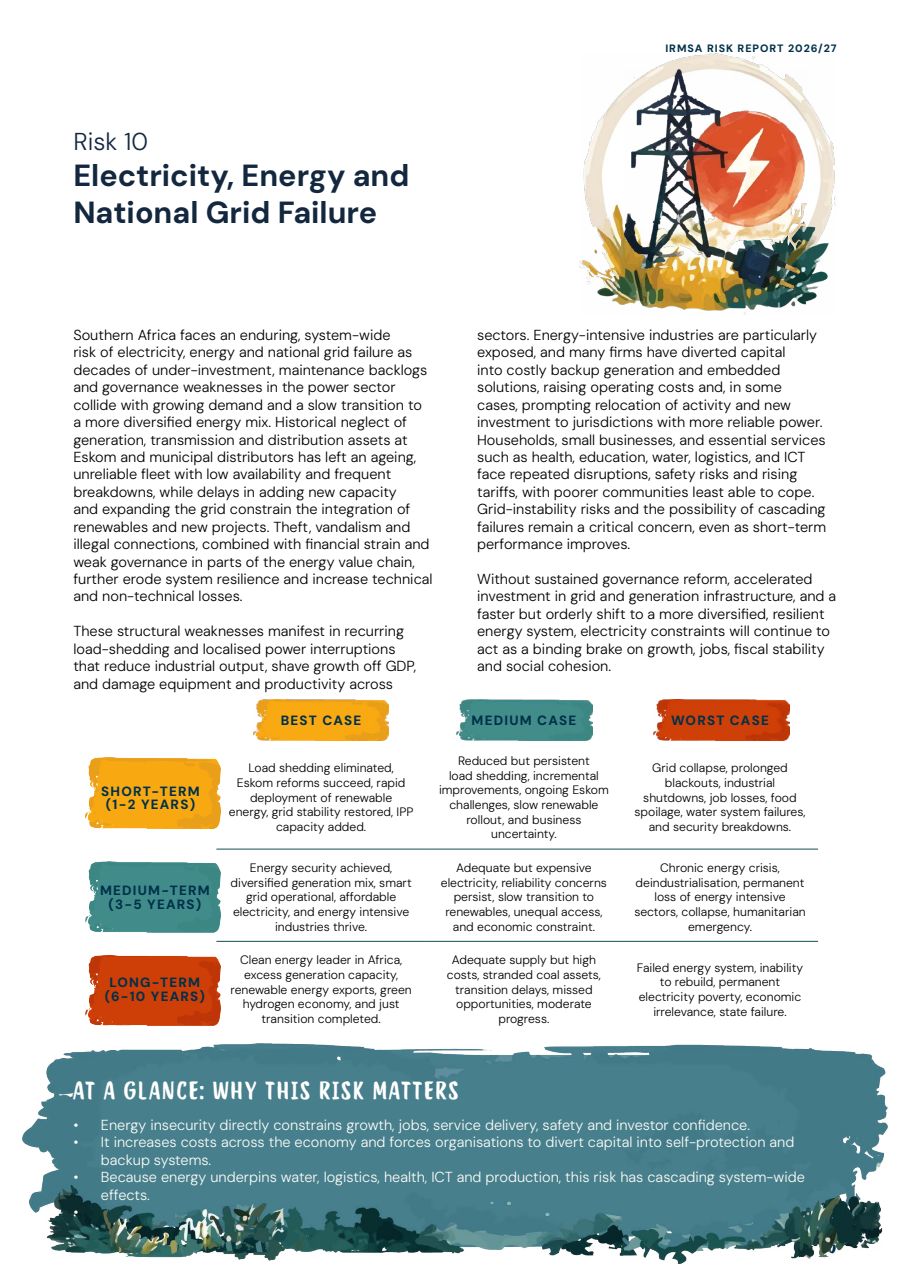 IRMSA RISK REPORT 2026/27

Risk 10
Electricity, Energy and National Grid Failure

Southern Africa faces an enduring, system-wide risk of electricity, energy and national grid failure as decades of under-investment, maintenance backlogs and governance weaknesses in the power sector collide with growing demand and a slow transition to a more diversified energy mix. Historical neglect of generation, transmission and distribution assets at Eskom and municipal distributors has left an ageing, unreliable fleet with low availability and frequent breakdowns, while delays in adding new capacity and expanding the grid constrain the integration of renewables and new projects. Theft, vandalism and illegal connections, combined with financial strain and weak governance in parts of the energy value chain, further erode system resilience and increase technical and non-technical losses.

These structural weaknesses manifest in recurring load-shedding and localised power interruptions that reduce industrial output, shave growth off GDP, and damage equipment and productivity across sectors. Energy-intensive industries are particularly exposed, and many firms have diverted capital into costly backup generation and embedded solutions, raising operating costs and, in some cases, prompting relocation of activity and new investment to jurisdictions with more reliable power. Households, small businesses, and essential services such as health, education, water, logistics, and ICT face repeated disruptions, safety risks and rising tariffs, with poorer communities least able to cope. Grid-instability risks and the possibility of cascading failures remain a critical concern, even as short-term performance improves.

Without sustained governance reform, accelerated investment in grid and generation infrastructure, and a faster but orderly shift to a more diversified, resilient energy system, electricity constraints will continue to act as a binding brake on growth, jobs, fiscal stability and social cohesion.

| | BEST CASE | MEDIUM CASE | WORST CASE |
|---|---|---|---|
| SHORT-TERM (1-2 YEARS) | Load shedding eliminated, Eskom reforms succeed, rapid deployment of renewable energy, grid stability restored, IPP capacity added. | Reduced but persistent load shedding, incremental improvements, ongoing Eskom challenges, slow renewable rollout, and business uncertainty. | Grid collapse, prolonged blackouts, industrial shutdowns, job losses, food spoilage, water system failures, and security breakdowns. |
| MEDIUM-TERM (3-5 YEARS) | Energy security achieved, diversified generation mix, smart grid operational, affordable electricity, and energy intensive industries thrive. | Adequate but expensive electricity, reliability concerns persist, slow transition to renewables, unequal access, and economic constraint. | Chronic energy crisis, deindustrialisation, permanent loss of energy intensive sectors, collapse, humanitarian emergency. |
| LONG-TERM (6-10 YEARS) | Clean energy leader in Africa, excess generation capacity, renewable energy exports, green hydrogen economy, and just transition completed. | Adequate supply but high costs, stranded coal assets, transition delays, missed opportunities, moderate progress. | Failed energy system, inability to rebuild, permanent electricity poverty, economic irrelevance, state failure. |

AT A GLANCE: WHY THIS RISK MATTERS

• Energy insecurity directly constrains growth, jobs, service delivery, safety and investor confidence.
• It increases costs across the economy and forces organisations to divert capital into self-protection and backup systems.
• Because energy underpins water, logistics, health, ICT and production, this risk has cascading system-wide effects.